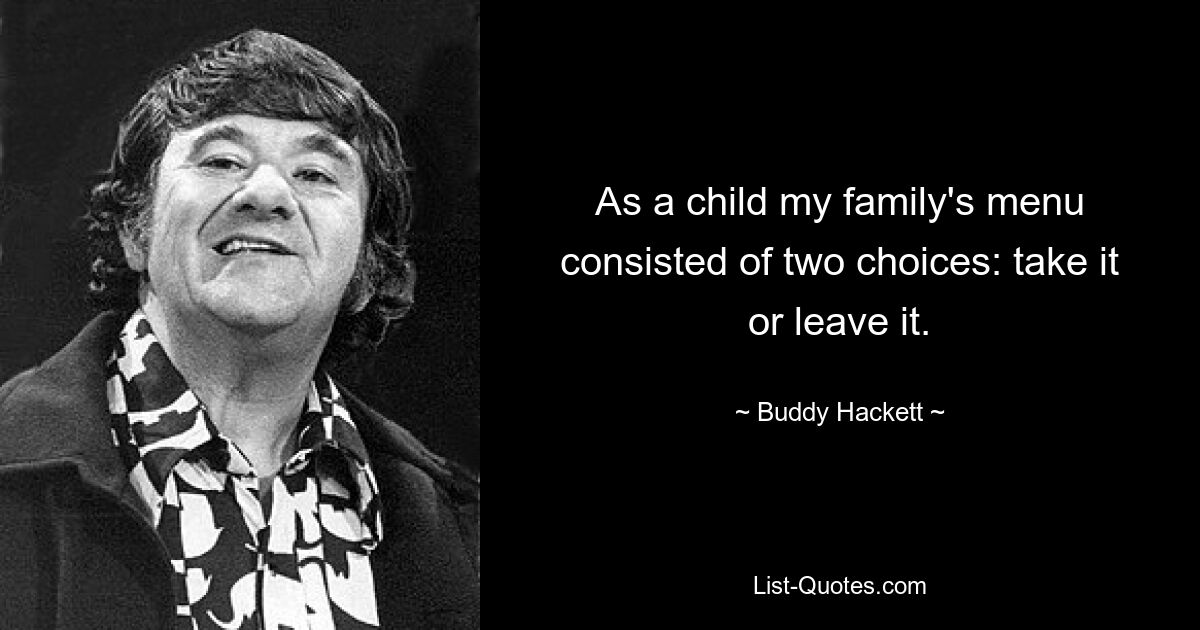 As a child my family's menu consisted of two choices: take it or leave it.

~ Buddy Hackett ~

List-Quotes.com